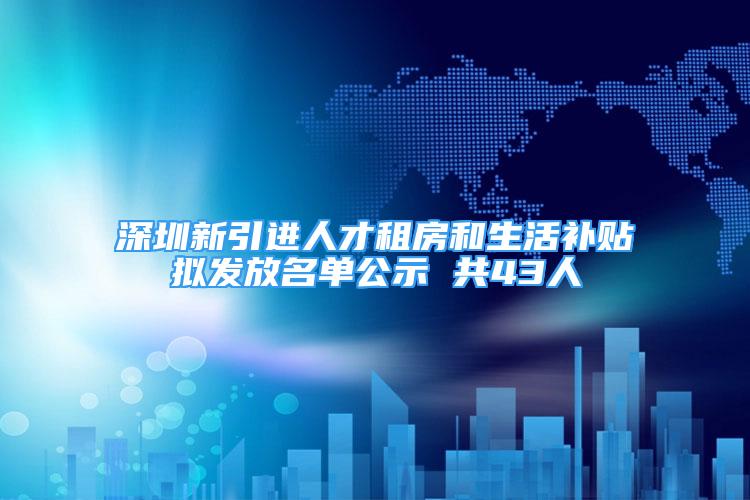 深圳新引进人才租房和生活补贴拟发放名单公示 共43人